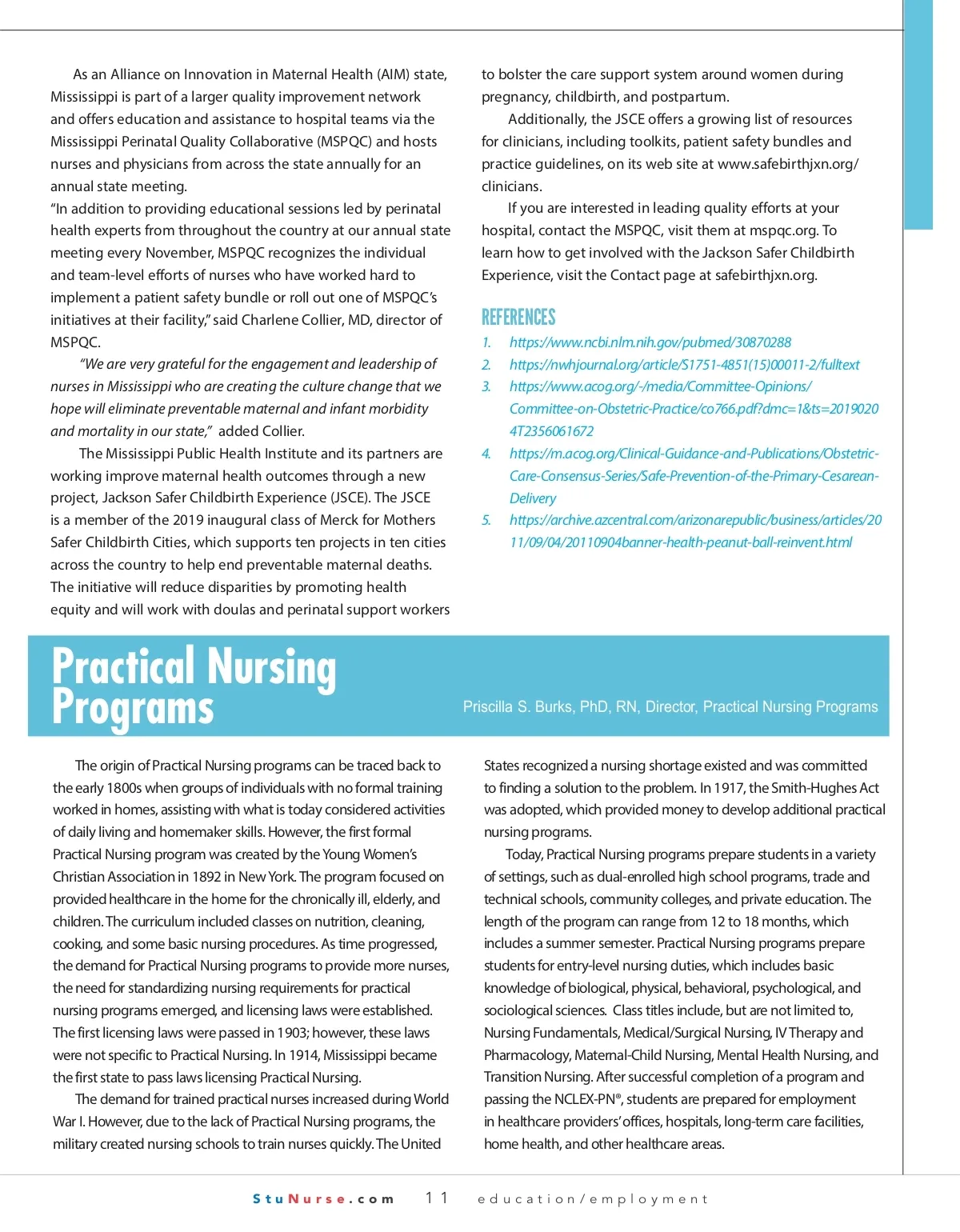 As an Alliance on Innovation in Maternal Health (AIM) state, Mississippi is part of a larger quality improvement network and offers education and assistance to hospital teams via the Mississippi Perinatal Quality Collaborative (MSPQC) and hosts nurses and physicians from across the state annually for an annual state meeting.

"In addition to providing educational sessions led by perinatal health experts from throughout the country at our annual state meeting every November, MSPQC recognizes the individual and team-level efforts of nurses who have worked hard to implement a patient safety bundle or roll out one of MSPQC's initiatives at their facility," said Charlene Collier, MD, director of MSPQC.

"We are very grateful for the engagement and leadership of nurses in Mississippi who are creating the culture change that we hope will eliminate preventable maternal and infant morbidity and mortality in our state," added Collier.

The Mississippi Public Health Institute and its partners are working improve maternal health outcomes through a new project, Jackson Safer Childbirth Experience (JSCE). The JSCE is a member of the 2019 inaugural class of Merck for Mothers Safer Childbirth Cities, which supports ten projects in ten cities across the country to help end preventable maternal deaths. The initiative will reduce disparities by promoting health equity and will work with doulas and perinatal support workers to bolster the care support system around women during pregnancy, childbirth, and postpartum.

Additionally, the JSCE offers a growing list of resources for clinicians, including toolkits, patient safety bundles and practice guidelines, on its web site at www.safebirthjxn.org/clinicians.

If you are interested in leading quality efforts at your hospital, contact the MSPQC, visit them at mspqc.org. To learn how to get involved with the Jackson Safer Childbirth Experience, visit the Contact page at safebirthjxn.org.

REFERENCES
1. https://www.ncbi.nlm.nih.gov/pubmed/30870288
2. https://nwhjournal.org/article/S1751-4851(15)00011-2/fulltext
3. https://www.acog.org/-/media/Committee-Opinions/Committee-on-Obstetric-Practice/co766.pdf?dmc=1&ts=20190204T2356061672
4. https://m.acog.org/Clinical-Guidance-and-Publications/Obstetric-Care-Consensus-Series/Safe-Prevention-of-the-Primary-Cesarean-Delivery
5. https://archive.azcentral.com/arizonarepublic/business/articles/2011/09/04/20110904banner-health-peanut-ball-reinvent.html

Practical Nursing Programs

Priscilla S. Burks, PhD, RN, Director, Practical Nursing Programs

The origin of Practical Nursing programs can be traced back to the early 1800s when groups of individuals with no formal training worked in homes, assisting with what is today considered activities of daily living and homemaker skills. However, the first formal Practical Nursing program was created by the Young Women's Christian Association in 1892 in New York. The program focused on provided healthcare in the home for the chronically ill, elderly, and children. The curriculum included classes on nutrition, cleaning, cooking, and some basic nursing procedures. As time progressed, the demand for Practical Nursing programs to provide more nurses, the need for standardizing nursing requirements for practical nursing programs emerged, and licensing laws were established. The first licensing laws were passed in 1903; however, these laws were not specific to Practical Nursing. In 1914, Mississippi became the first state to pass laws licensing Practical Nursing.

The demand for trained practical nurses increased during World War I. However, due to the lack of Practical Nursing programs, the military created nursing schools to train nurses quickly. The United States recognized a nursing shortage existed and was committed to finding a solution to the problem. In 1917, the Smith-Hughes Act was adopted, which provided money to develop additional practical nursing programs.

Today, Practical Nursing programs prepare students in a variety of settings, such as dual-enrolled high school programs, trade and technical schools, community colleges, and private education. The length of the program can range from 12 to 18 months, which includes a summer semester. Practical Nursing programs prepare students for entry-level nursing duties, which includes basic knowledge of biological, physical, behavioral, psychological, and sociological sciences. Class titles include, but are not limited to, Nursing Fundamentals, Medical/Surgical Nursing, IV Therapy and Pharmacology, Maternal-Child Nursing, Mental Health Nursing, and Transition Nursing. After successful completion of a program and passing the NCLEX-PN®, students are prepared for employment in healthcare providers' offices, hospitals, long-term care facilities, home health, and other healthcare areas.

StuNurse.com 11 education/employment